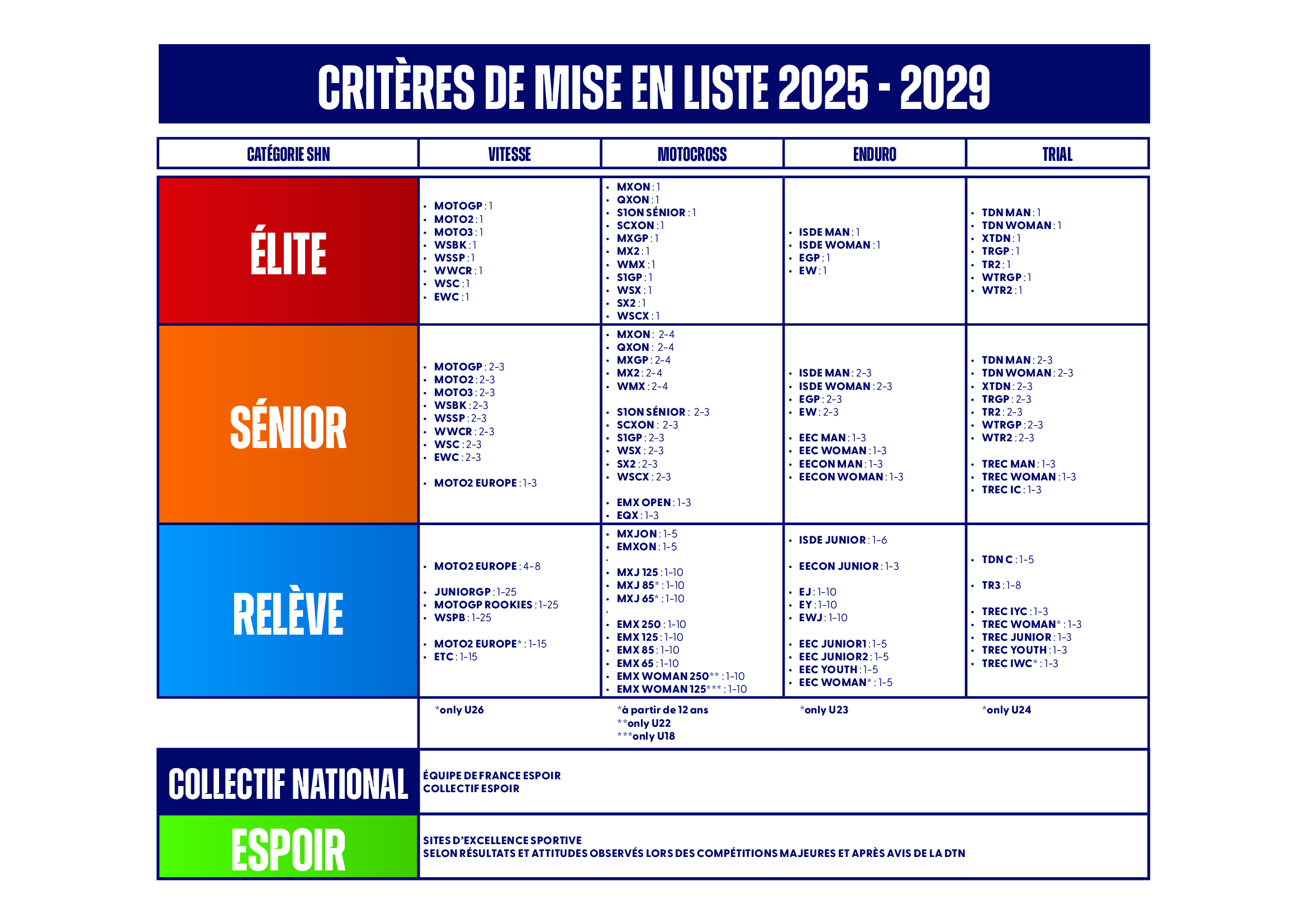 CRITÈRES DE MISE EN LISTE 2025 - 2029

| CATÉGORIE SHN | VITESSE | MOTOCROSS | ENDURO | TRIAL |
|---|---|---|---|---|
| ÉLITE | • MOTOGP : 1 • MOTO2 : 1 • MOTO3 : 1 • WSBK : 1 • WSSP : 1 • WWCR : 1 • WSC : 1 • EWC : 1 | • MXON : 1 • QXON : 1 • S1ON SÉNIOR : 1 • SCXON : 1 • MXGP : 1 • MX2 : 1 • WMX : 1 • S1GP : 1 • WSX : 1 • SX2 : 1 • WSCX : 1 | • ISDE MAN : 1 • ISDE WOMAN : 1 • EGP : 1 • EW : 1 | • TDN MAN : 1 • TDN WOMAN : 1 • XTDN : 1 • TRGP : 1 • TR2 : 1 • WTRGP : 1 • WTR2 : 1 |
| SÉNIOR | • MOTOGP : 2-3 • MOTO2 : 2-3 • MOTO3 : 2-3 • WSBK : 2-3 • WSSP : 2-3 • WWCR : 2-3 • WSC : 2-3 • EWC : 2-3 • MOTO2 EUROPE : 1-3 | • MXON : 2-4 • QXON : 2-4 • MXGP : 2-4 • MX2 : 2-4 • WMX : 2-4 • S1ON SÉNIOR : 2-3 • SCXON : 2-3 • S1GP : 2-3 • WSX : 2-3 • SX2 : 2-3 • WSCX : 2-3 • EMX OPEN : 1-3 • EQX : 1-3 | • ISDE MAN : 2-3 • ISDE WOMAN : 2-3 • EGP : 2-3 • EW : 2-3 • EEC MAN : 1-3 • EEC WOMAN : 1-3 • EECON MAN : 1-3 • EECON WOMAN : 1-3 | • TDN MAN : 2-3 • TDN WOMAN : 2-3 • XTDN : 2-3 • TRGP : 2-3 • TR2 : 2-3 • WTRGP : 2-3 • WTR2 : 2-3 • TREC MAN : 1-3 • TREC WOMAN : 1-3 • TREC IC : 1-3 |
| RELÈVE | • MOTO2 EUROPE : 4-8 • JUNIORGP : 1-25 • MOTOGP ROOKIES : 1-25 • WSPB : 1-25 • MOTO2 EUROPE* : 1-15 • ETC : 1-15 | • MXJON : 1-5 • EMXON : 1-5 • MXJ 125 : 1-10 • MXJ 85* : 1-10 • MXJ 65* : 1-10 • EMX 250 : 1-10 • EMX 125 : 1-10 • EMX 85 : 1-10 • EMX 65 : 1-10 • EMX WOMAN 250** : 1-10 • EMX WOMAN 125*** : 1-10 | • ISDE JUNIOR : 1-6 • EECON JUNIOR : 1-3 • EJ : 1-10 • EY : 1-10 • EWJ : 1-10 • EEC JUNIOR1 : 1-5 • EEC JUNIOR2 : 1-5 • EEC YOUTH : 1-5 • EEC WOMAN* : 1-5 | • TDN C : 1-5 • TR3 : 1-8 • TREC IYC : 1-3 • TREC WOMAN* : 1-3 • TREC JUNIOR : 1-3 • TREC YOUTH : 1-3 • TREC IWC* : 1-3 |
| | *only U26 | *à partir de 12 ans **only U22 ***only U18 | *only U23 | *only U24 |

COLLECTIF NATIONAL
ÉQUIPE DE FRANCE ESPOIR
COLLECTIF ESPOIR

ESPOIR
SITES D'EXCELLENCE SPORTIVE
SELON RÉSULTATS ET ATTITUDES OBSERVÉS LORS DES COMPÉTITIONS MAJEURES ET APRÈS AVIS DE LA DTN